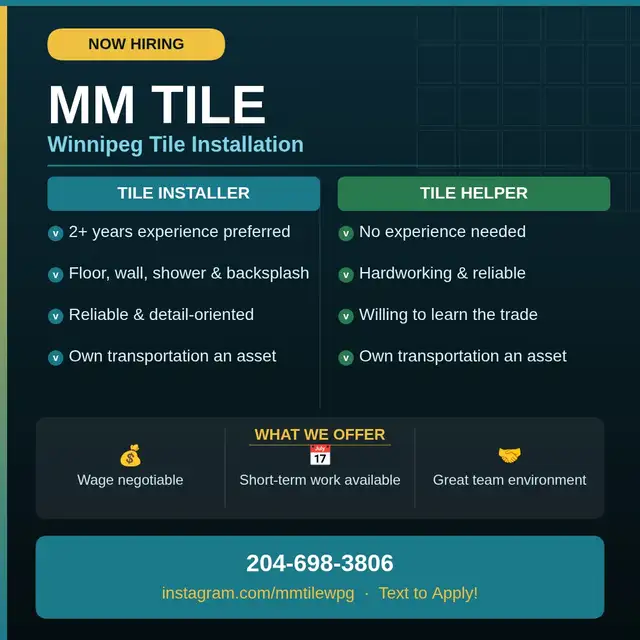 NOW HIRING

MM TILE

Winnipeg Tile Installation

TILE INSTALLER

v 2+ years experience preferred

v Floor, wall, shower & backsplash

v Reliable & detail-oriented

v Own transportation an asset

TILE HELPER

v No experience needed

v Hardworking & reliable

v Willing to learn the trade

v Own transportation an asset

WHAT WE OFFER

Wage negotiable

July 17

Short-term work available

Great team environment

204-698-3806

instagram.com/mmtilewpg · Text to Apply!